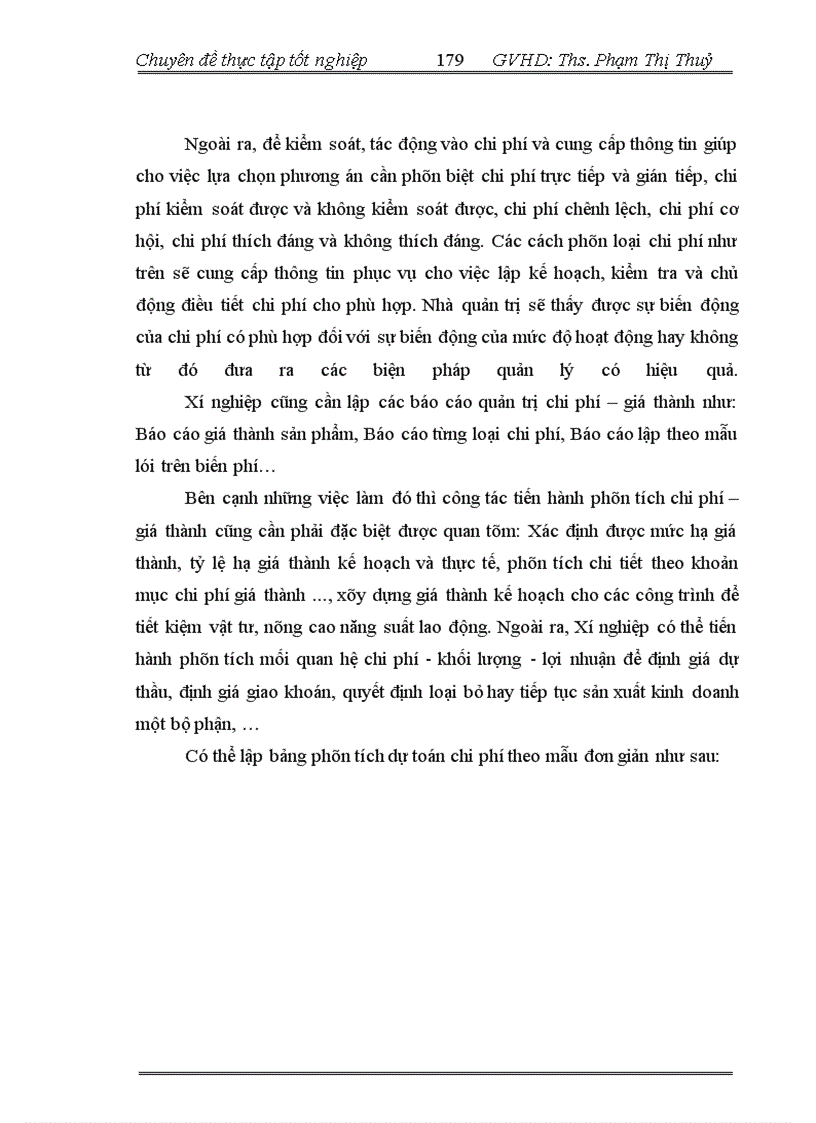 Chuyên đề thực tập tốt nghiệp 179 GVHD: Ths. Phạm Thị Thuỷ

Ngoài ra, để kiểm soát, tác động vào chi phí và cung cấp thông tin giúp cho việc lựa chọn phương án cần phõn biệt chi phí trực tiếp và gián tiếp, chi phí kiểm soát được và không kiểm soát được, chi phí chênh lệch, chi phí cơ hội, chi phí thích đáng và không thích đáng. Các cách phõn loại chi phí như trên sẽ cung cấp thông tin phục vụ cho việc lập kế hoạch, kiểm tra và chủ động điều tiết chi phí cho phù hợp. Nhà quản trị sẽ thấy được sự biến động của chi phí có phù hợp đối với sự biến động của mức độ hoạt động hay không từ đó đưa ra các biện pháp quản lý có hiệu quả.

Xí nghiệp cũng cần lập các báo cáo quản trị chi phí – giá thành như: Báo cáo giá thành sản phẩm, Báo cáo từng loại chi phí, Báo cáo lập theo mẫu lói trên biến phí…

Bên cạnh những việc làm đó thì công tác tiến hành phõn tích chi phí – giá thành cũng cần phải đặc biệt được quan tõm: Xác định được mức hạ giá thành, tỷ lệ hạ giá thành kế hoạch và thực tế, phõn tích chi tiết theo khoản mục chi phí giá thành ..., xõy dựng giá thành kế hoạch cho các công trình để tiết kiệm vật tư, nõng cao năng suất lao động. Ngoài ra, Xí nghiệp có thể tiến hành phõn tích mối quan hệ chi phí - khối lượng - lợi nhuận để định giá dự thầu, định giá giao khoán, quyết định loại bỏ hay tiếp tục sản xuất kinh doanh một bộ phận, …

Có thể lập bảng phõn tích dự toán chi phí theo mẫu đơn giản như sau: